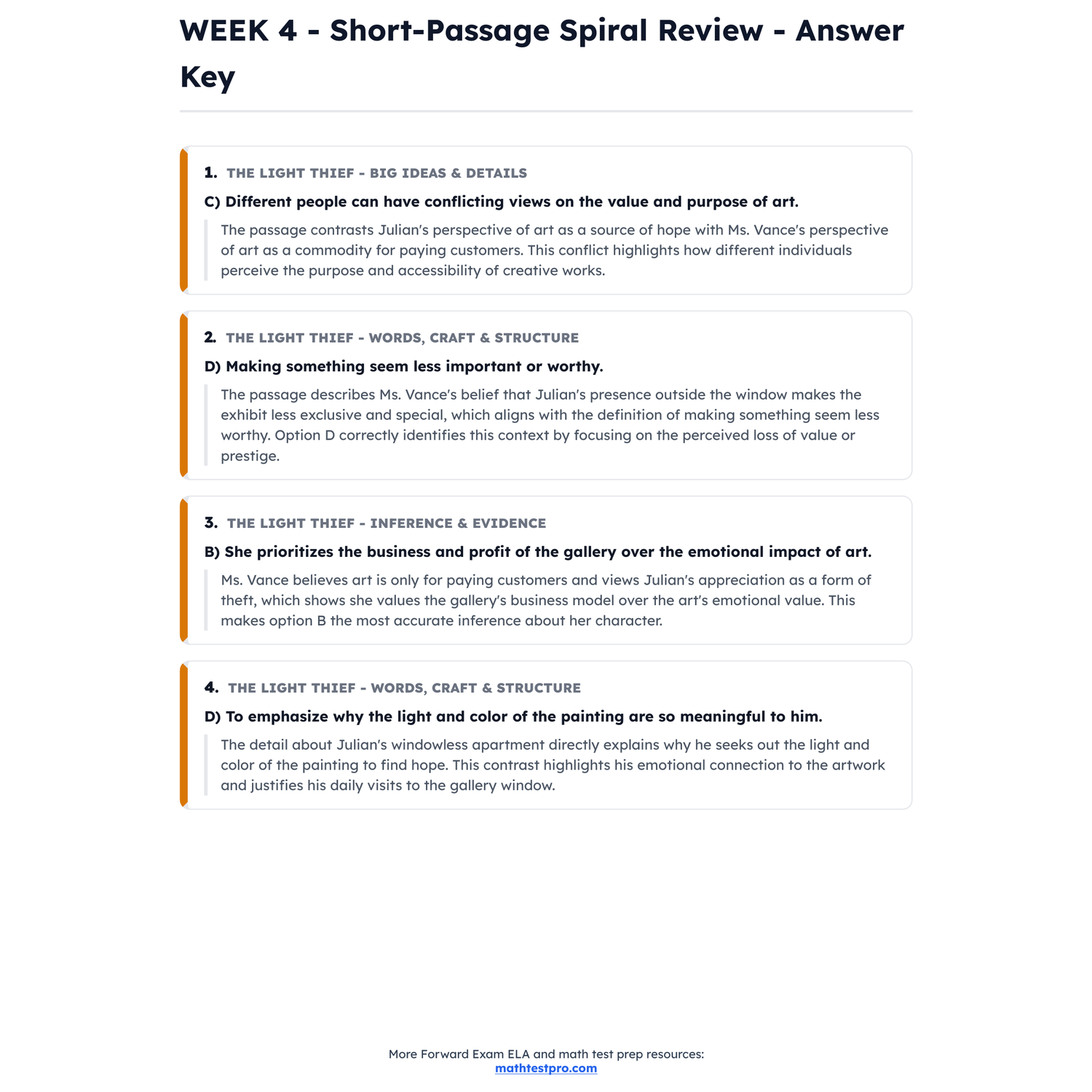 WEEK 4 - Short-Passage Spiral Review - Answer Key

1. THE LIGHT THIEF - BIG IDEAS & DETAILS

C) Different people can have conflicting views on the value and purpose of art.

The passage contrasts Julian's perspective of art as a source of hope with Ms. Vance's perspective of art as a commodity for paying customers. This conflict highlights how different individuals perceive the purpose and accessibility of creative works.

2. THE LIGHT THIEF - WORDS, CRAFT & STRUCTURE

D) Making something seem less important or worthy.

The passage describes Ms. Vance's belief that Julian's presence outside the window makes the exhibit less exclusive and special, which aligns with the definition of making something seem less worthy. Option D correctly identifies this context by focusing on the perceived loss of value or prestige.

3. THE LIGHT THIEF - INFERENCE & EVIDENCE

B) She prioritizes the business and profit of the gallery over the emotional impact of art.

Ms. Vance believes art is only for paying customers and views Julian's appreciation as a form of theft, which shows she values the gallery's business model over the art's emotional value. This makes option B the most accurate inference about her character.

4. THE LIGHT THIEF - WORDS, CRAFT & STRUCTURE

D) To emphasize why the light and color of the painting are so meaningful to him.

The detail about Julian's windowless apartment directly explains why he seeks out the light and color of the painting to find hope. This contrast highlights his emotional connection to the artwork and justifies his daily visits to the gallery window.

More Forward Exam ELA and math test prep resources:
mathtestpro.com